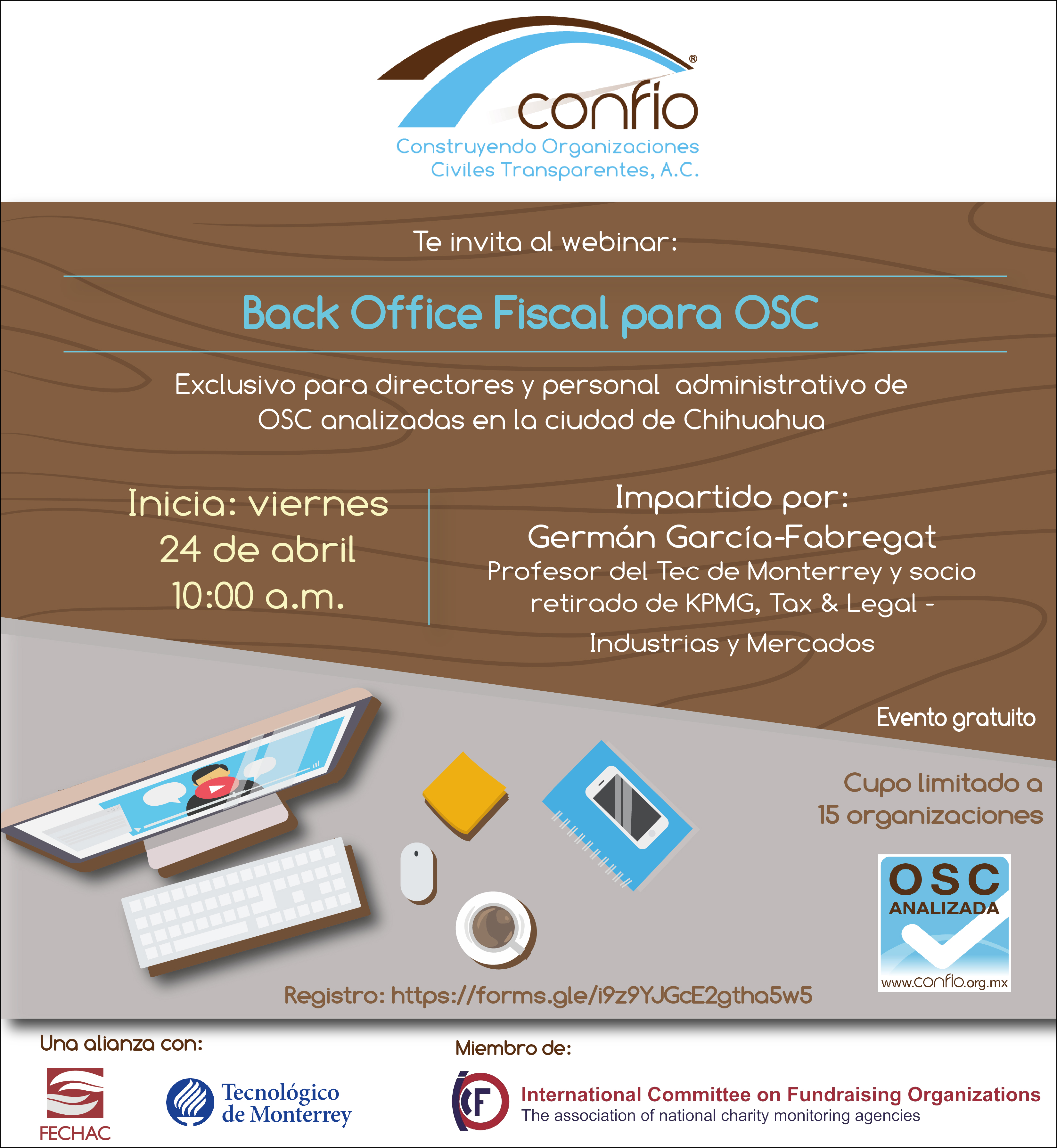 confio®
Construyendo Organizaciones Civiles Transparentes, A.C.

Te invita al webinar:

Back Office Fiscal para OSC

Exclusivo para directores y personal administrativo de OSC analizadas en la ciudad de Chihuahua

Inicia: viernes
24 de abril
10:00 a.m.

Impartido por:
Germán García-Fabregat
Profesor del Tec de Monterrey y socio retirado de KPMG, Tax & Legal - Industrias y Mercados

Evento gratuito

Cupo limitado a 15 organizaciones

OSC ANALIZADA
www.confio.org.mx

Registro: https://forms.gle/i9z9YJGcE2gtha5w5

Una alianza con:
FECHAC
Tecnológico de Monterrey

Miembro de:
ICF
International Committee on Fundraising Organizations
The association of national charity monitoring agencies